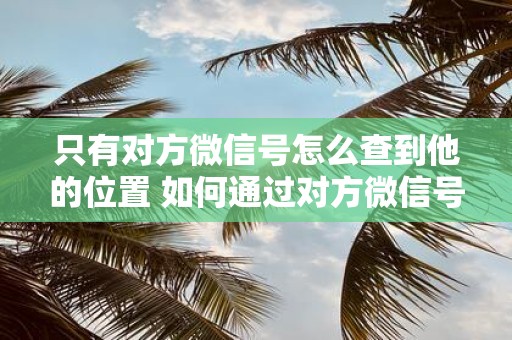 只有对方微信号怎么查到他的位置 如何通过对方微信号